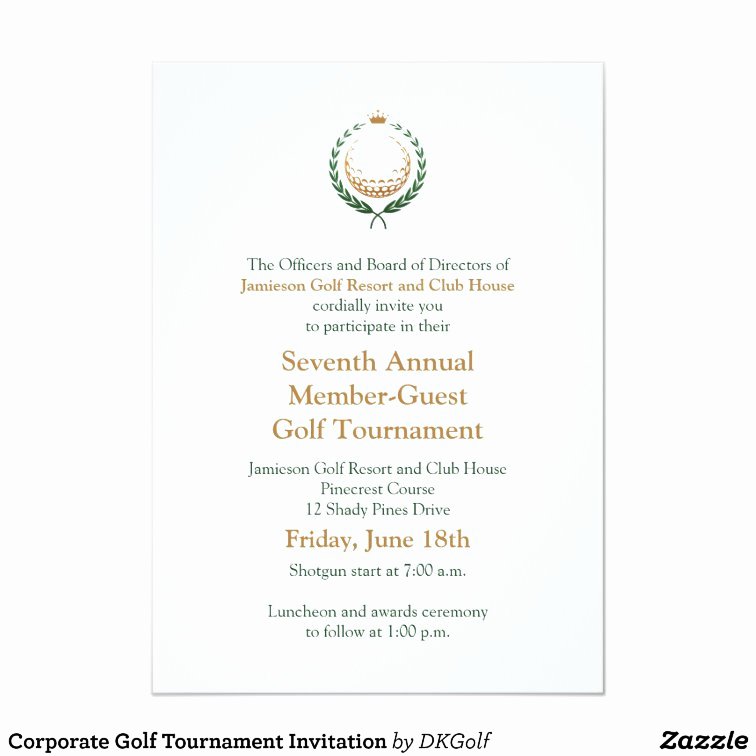 The Officers and Board of Directors of
Jamieson Golf Resort and Club House
cordially invite you
to participate in their

Seventh Annual
Member-Guest
Golf Tournament

Jamieson Golf Resort and Club House
Pinecrest Course
12 Shady Pines Drive

Friday, June 18th

Shotgun start at 7:00 a.m.

Luncheon and awards ceremony
to follow at 1:00 p.m.

Corporate Golf Tournament Invitation by DKGolf

Zazzle